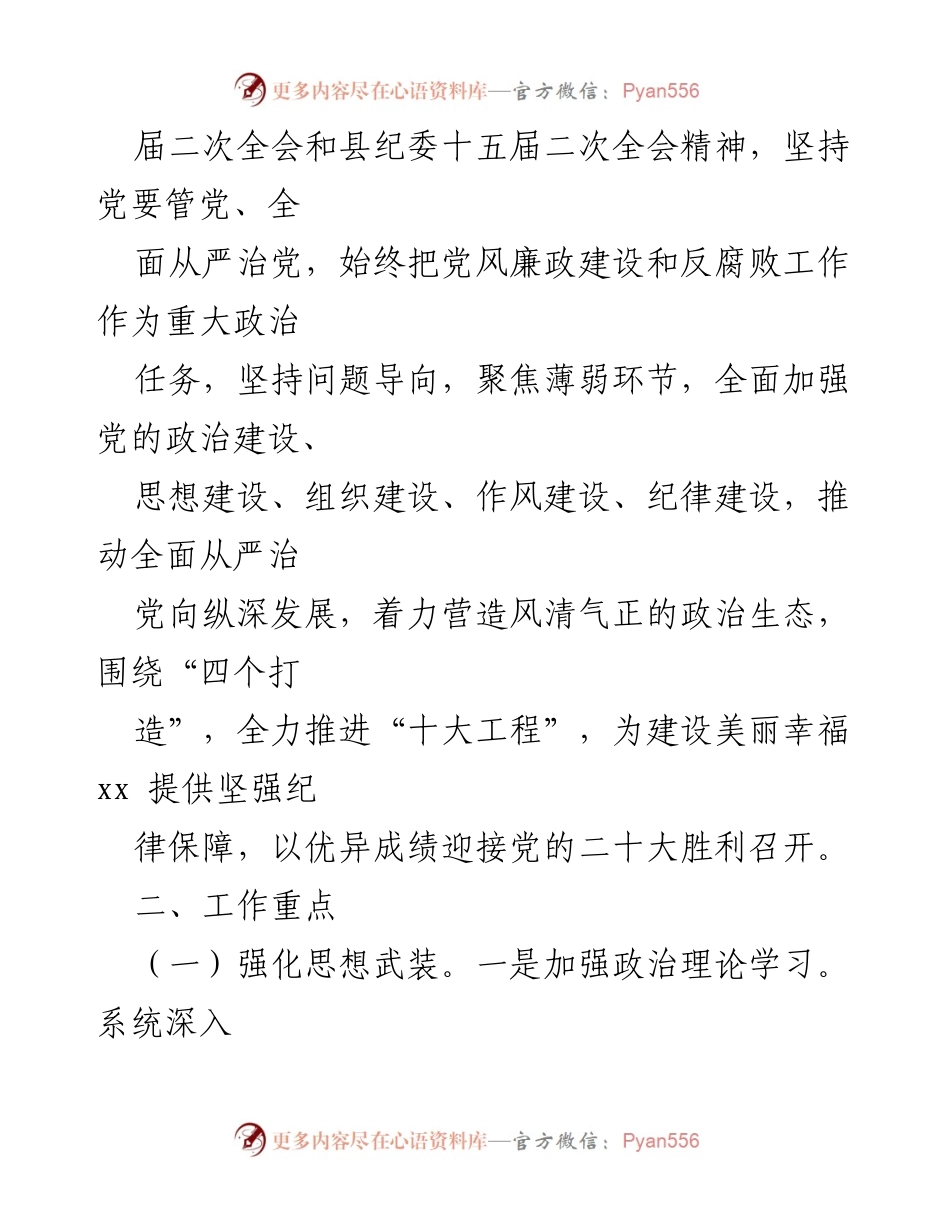 更多内容尽在心语资料库—官方微信：Pyan556

届二次全会和县纪委十五届二次全会精神，坚持党要管党、全

面从严治党，始终把党风廉政建设和反腐败工作作为重大政治

任务，坚持问题导向，聚焦薄弱环节，全面加强党的政治建设、

思想建设、组织建设、作风建设、纪律建设，推动全面从严治

党向纵深发展，着力营造风清气正的政治生态，围绕“四个打

造”，全力推进“十大工程”，为建设美丽幸福 xx 提供坚强纪

律保障，以优异成绩迎接党的二十大胜利召开。

二、工作重点

（一）强化思想武装。一是加强政治理论学习。系统深入

更多内容尽在心语资料库—官方微信：Pyan556